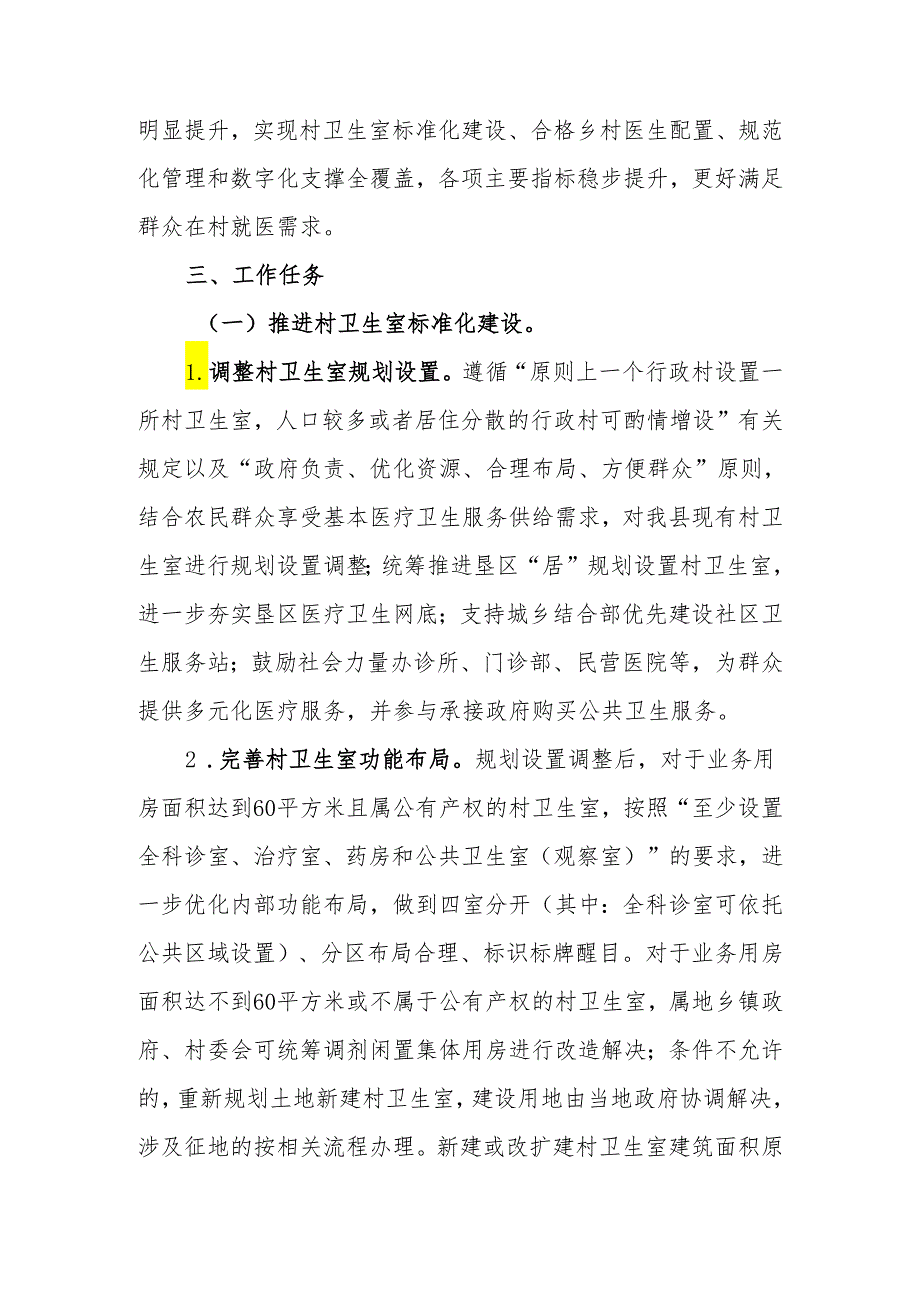 明显提升，实现村卫生室标准化建设、合格乡村医生配置、规范化管理和数字化支撑全覆盖，各项主要指标稳步提升，更好满足群众在村就医需求。

三、工作任务

（一）推进村卫生室标准化建设。

1.调整村卫生室规划设置。遵循“原则上一个行政村设置一所村卫生室，人口较多或者居住分散的行政村可酌情增设”有关规定以及“政府负责、优化资源、合理布局、方便群众”原则，结合农民群众享受基本医疗卫生服务供给需求，对我县现有村卫生室进行规划设置调整;统筹推进垦区“居”规划设置村卫生室，进一步夯实垦区医疗卫生网底；支持城乡结合部优先建设社区卫生服务站；鼓励社会力量办诊所、门诊部、民营医院等，为群众提供多元化医疗服务，并参与承接政府购买公共卫生服务。

2.完善村卫生室功能布局。规划设置调整后，对于业务用房面积达到60平方米且属公有产权的村卫生室，按照“至少设置全科诊室、治疗室、药房和公共卫生室（观察室）”的要求，进一步优化内部功能布局，做到四室分开（其中：全科诊室可依托公共区域设置）、分区布局合理、标识标牌醒目。对于业务用房面积达不到60平方米或不属于公有产权的村卫生室，属地乡镇政府、村委会可统筹调剂闲置集体用房进行改造解决；条件不允许的，重新规划土地新建村卫生室，建设用地由当地政府协调解决，涉及征地的按相关流程办理。新建或改扩建村卫生室建筑面积原